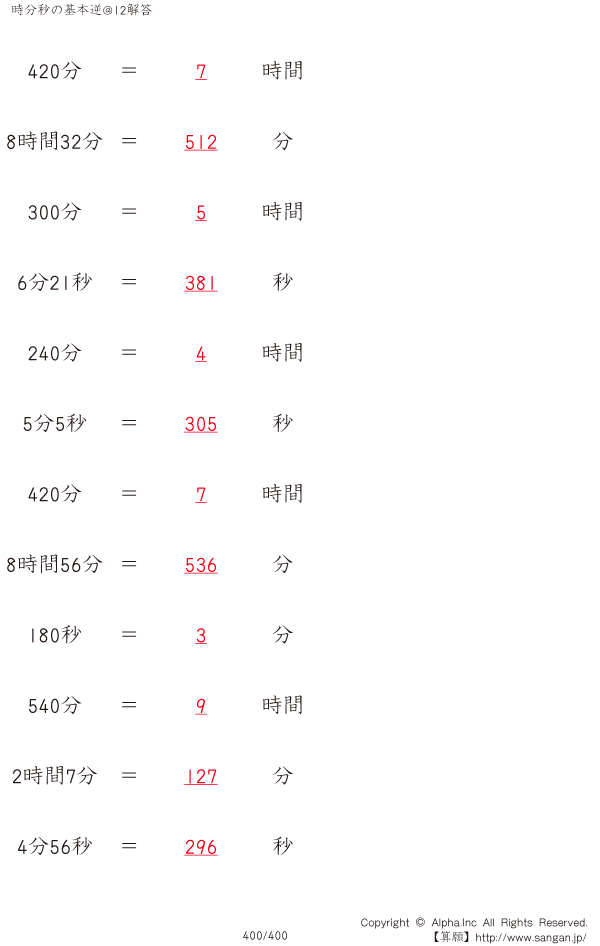 時分秒の基本逆@12解答

420分 ＝ 7 時間

8時間32分 ＝ 512 分

300分 ＝ 5 時間

6分21秒 ＝ 381 秒

240分 ＝ 4 時間

5分5秒 ＝ 305 秒

420分 ＝ 7 時間

8時間56分 ＝ 536 分

180秒 ＝ 3 分

540分 ＝ 9 時間

2時間7分 ＝ 127 分

4分56秒 ＝ 296 秒

400/400

Copyright © Alpha.Inc All Rights Reserved.
【算願】http://www.sangan.jp/